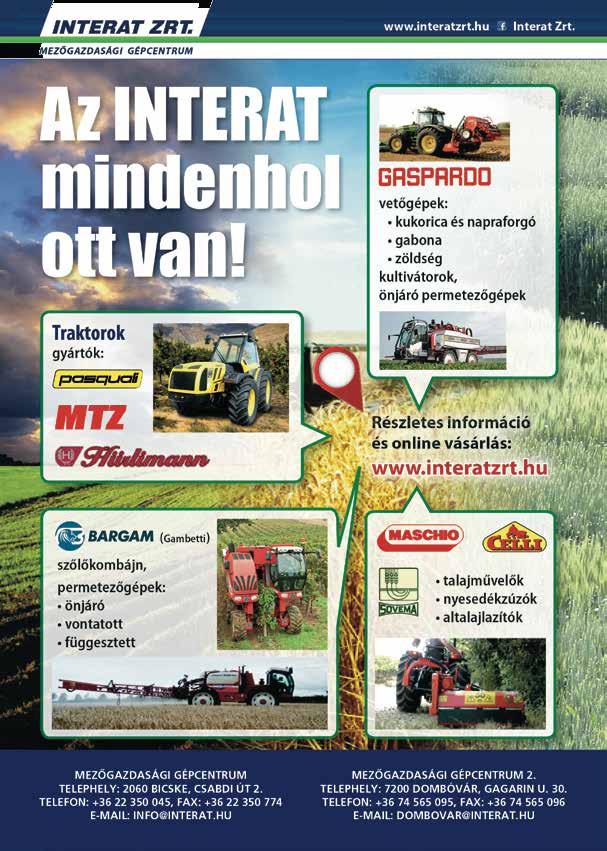 INTERAT ZRT.
MEZŐGAZDASÁGI GÉPCENTRUM

www.interatzrt.hu Interat Zrt.

Az INTERAT mindenhol ott van!

GASPARDO
vetőgépek:
• kukorica és napraforgó
• gabona
• zöldség
kultivátorok,
önjáró permetezőgépek

Traktorok
gyártók:
pasquali
MTZ
Hürlimann

Részletes információ és online vásárlás:
www.interatzrt.hu

BARGAM (Gambetti)
szőlőkombájn,
permetezőgépek:
• önjáró
• vontatott
• függesztett

MASCHIO
CELLI
SOVEMA
• talajművelők
• nyesedékzúzók
• altalajlazítók

MEZŐGAZDASÁGI GÉPCENTRUM
TELEPHELY: 2060 BICSKE, CSABDI ÚT 2.
TELEFON: +36 22 350 045, FAX: +36 22 350 774
E-MAIL: INFO@INTERAT.HU

MEZŐGAZDASÁGI GÉPCENTRUM 2.
TELEPHELY: 7200 DOMBÓVÁR, GAGARIN U. 30.
TELEFON: +36 74 565 095, FAX: +36 74 565 096
E-MAIL: DOMBOVAR@INTERAT.HU